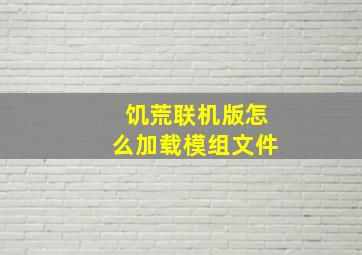 饥荒联机版怎么加载模组文件